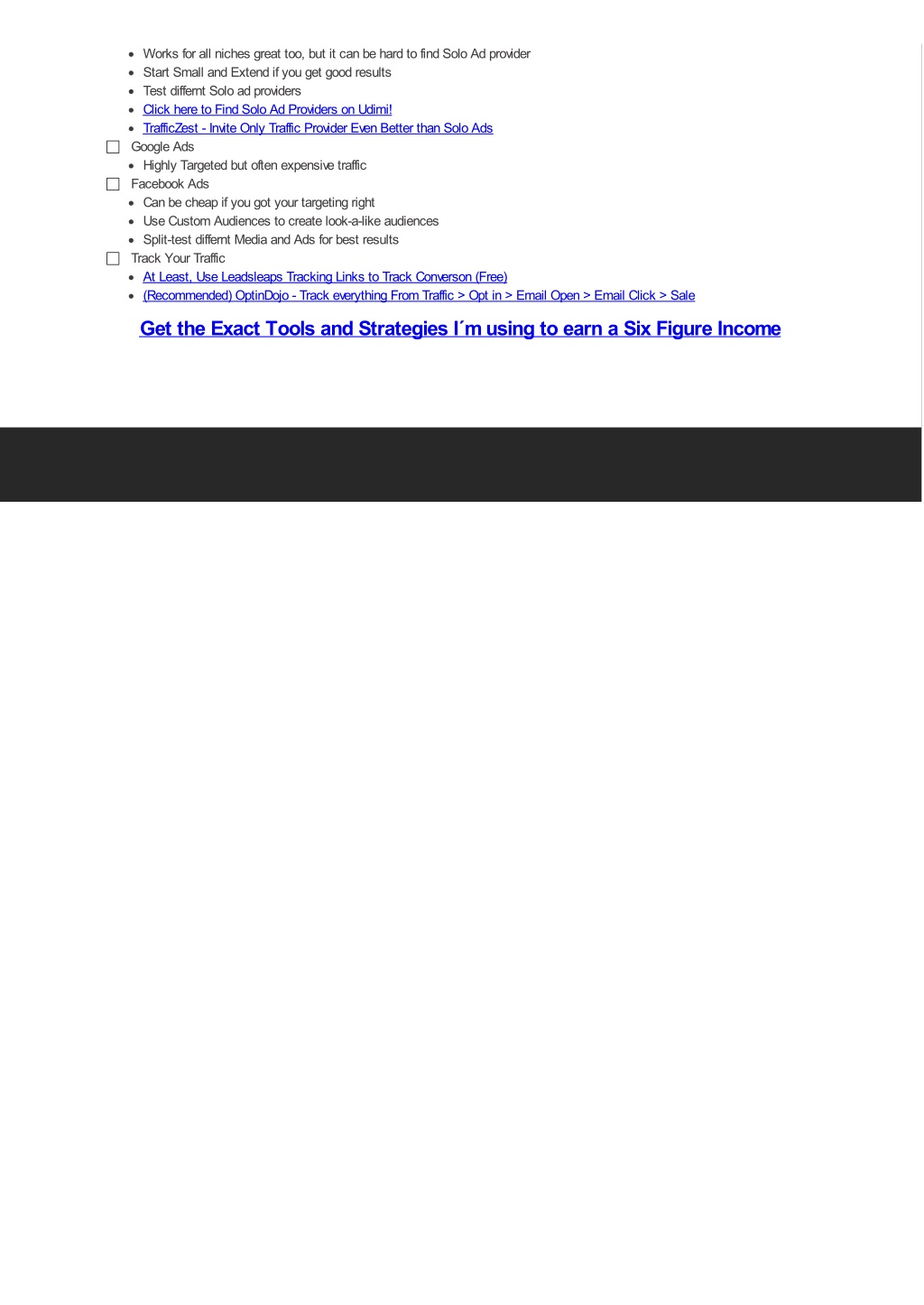 - Works for all niches great too, but it can be hard to find Solo Ad provider
- Start Small and Extend if you get good results
- Test differnt Solo ad providers
- Click here to Find Solo Ad Providers on Udimi!
- TrafficZest - Invite Only Traffic Provider Even Better than Solo Ads

☐ Google Ads
- Highly Targeted but often expensive traffic

☐ Facebook Ads
- Can be cheap if you got your targeting right
- Use Custom Audiences to create look-a-like audiences
- Split-test differnt Media and Ads for best results

☐ Track Your Traffic
- At Least, Use Leadsleaps Tracking Links to Track Converson (Free)
- (Recommended) OptinDojo - Track everything From Traffic > Opt in > Email Open > Email Click > Sale

Get the Exact Tools and Strategies I´m using to earn a Six Figure Income